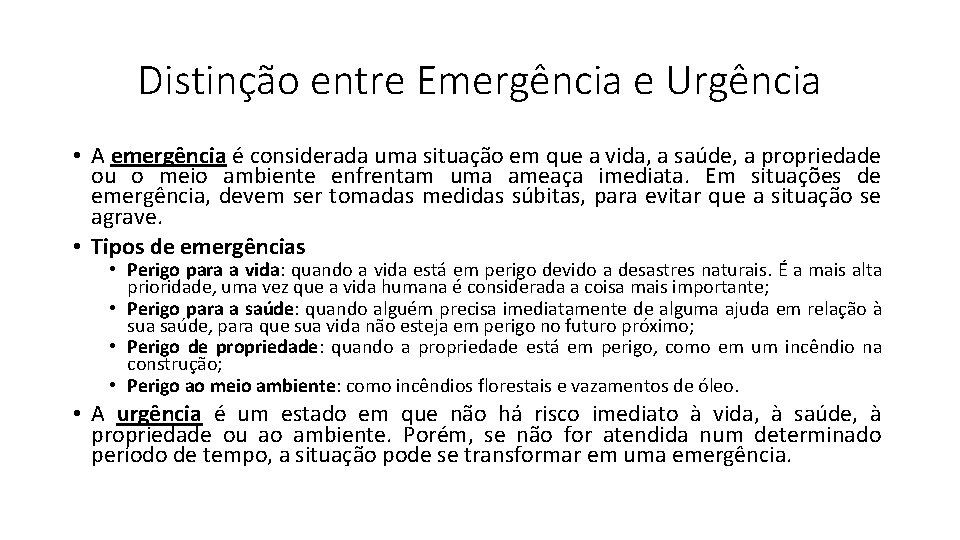 Distinção entre Emergência e Urgência

• A emergência é considerada uma situação em que a vida, a saúde, a propriedade ou o meio ambiente enfrentam uma ameaça imediata. Em situações de emergência, devem ser tomadas medidas súbitas, para evitar que a situação se agrave.

• Tipos de emergências
  • Perigo para a vida: quando a vida está em perigo devido a desastres naturais. É a mais alta prioridade, uma vez que a vida humana é considerada a coisa mais importante;
  • Perigo para a saúde: quando alguém precisa imediatamente de alguma ajuda em relação à sua saúde, para que sua vida não esteja em perigo no futuro próximo;
  • Perigo de propriedade: quando a propriedade está em perigo, como em um incêndio na construção;
  • Perigo ao meio ambiente: como incêndios florestais e vazamentos de óleo.

• A urgência é um estado em que não há risco imediato à vida, à saúde, à propriedade ou ao ambiente. Porém, se não for atendida num determinado período de tempo, a situação pode se transformar em uma emergência.